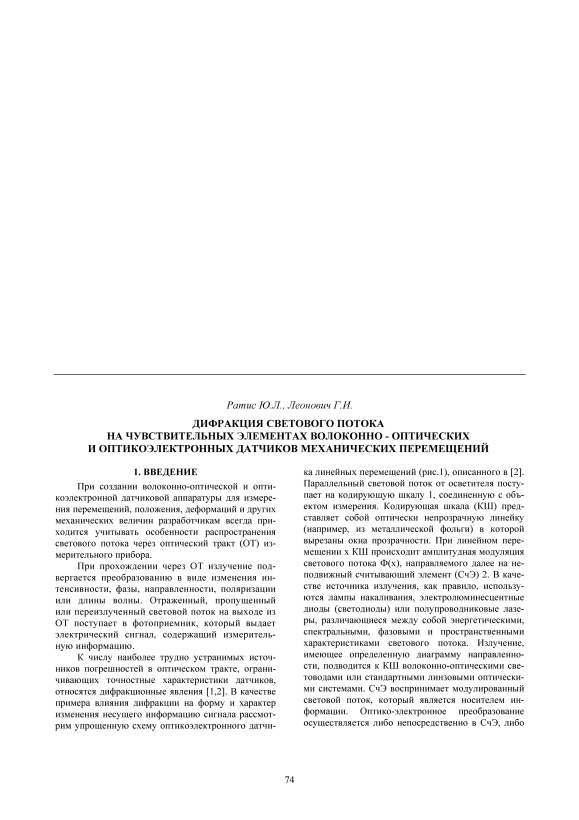 Ратис Ю.Л., Леонович Г.И.

ДИФРАКЦИЯ СВЕТОВОГО ПОТОКА
НА ЧУВСТВИТЕЛЬНЫХ ЭЛЕМЕНТАХ ВОЛОКОННО - ОПТИЧЕСКИХ
И ОПТИКОЭЛЕКТРОННЫХ ДАТЧИКОВ МЕХАНИЧЕСКИХ ПЕРЕМЕЩЕНИЙ

1. ВВЕДЕНИЕ

При создании волоконно-оптической и оптикоэлектронной датчиковой аппаратуры для измерения перемещений, положения, деформаций и других механических величин разработчикам всегда приходится учитывать особенности распространения светового потока через оптический тракт (ОТ) измерительного прибора.

При прохождении через ОТ излучение подвергается преобразованию в виде изменения интенсивности, фазы, направленности, поляризации или длины волны. Отраженный, пропущенный или переизлученный световой поток на выходе из ОТ поступает в фотоприемник, который выдает электрический сигнал, содержащий измерительную информацию.

К числу наиболее трудно устранимых источников погрешностей в оптическом тракте, ограничивающих точностные характеристики датчиков, относятся дифракционные явления [1,2]. В качестве примера влияния дифракции на форму и характер изменения несущего информацию сигнала рассмотрим упрощенную схему оптикоэлектронного датчика линейных перемещений (рис.1), описанного в [2]. Параллельный световой поток от осветителя поступает на кодирующую шкалу 1, соединенную с объектом измерения. Кодирующая шкала (КШ) представляет собой оптически непрозрачную линейку (например, из металлической фольги) в которой вырезаны окна прозрачности. При линейном перемещении x КШ происходит амплитудная модуляция светового потока Ф(x), направляемого далее на неподвижный считывающий элемент (СчЭ) 2. В качестве источника излучения, как правило, используются лампы накаливания, электролюминесцентные диоды (светодиоды) или полупроводниковые лазеры, различающиеся между собой энергетическими, спектральными, фазовыми и пространственными характеристиками светового потока. Излучение, имеющее определенную диаграмму направленности, подводится к КШ волоконно-оптическими световодами или стандартными линзовыми оптическими системами. СчЭ воспринимает модулированный световой поток, который является носителем информации. Оптико-электронное преобразование осуществляется либо непосредственно в СчЭ, либо

74